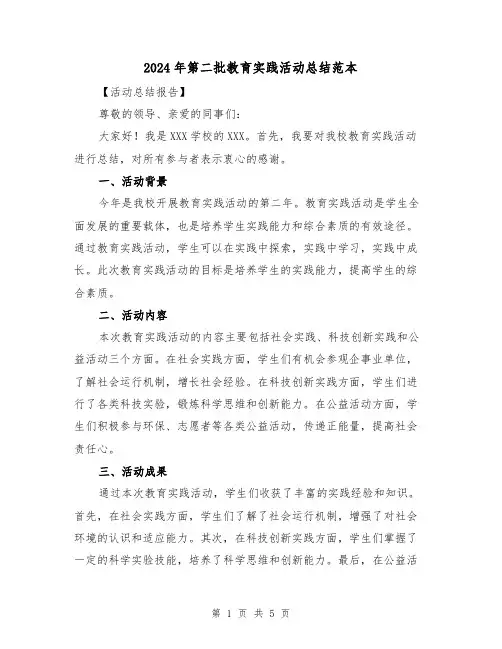 2024年第二批教育实践活动总结范本

【活动总结报告】

尊敬的领导、亲爱的同事们：

大家好！我是XXX学校的XXX。首先，我要对我校教育实践活动进行总结，对所有参与者表示衷心的感谢。

一、活动背景

今年是我校开展教育实践活动的第二年。教育实践活动是学生全面发展的重要载体，也是培养学生实践能力和综合素质的有效途径。通过教育实践活动，学生可以在实践中探索，实践中学习，实践中成长。此次教育实践活动的目标是培养学生的实践能力，提高学生的综合素质。

二、活动内容

本次教育实践活动的内容主要包括社会实践、科技创新实践和公益活动三个方面。在社会实践方面，学生们有机会参观企事业单位，了解社会运行机制，增长社会经验。在科技创新实践方面，学生们进行了各类科技实验，锻炼科学思维和创新能力。在公益活动方面，学生们积极参与环保、志愿者等各类公益活动，传递正能量，提高社会责任心。

三、活动成果

通过本次教育实践活动，学生们收获了丰富的实践经验和知识。首先，在社会实践方面，学生们了解了社会运行机制，增强了对社会环境的认识和适应能力。其次，在科技创新实践方面，学生们掌握了一定的科学实验技能，培养了科学思维和创新能力。最后，在公益活

第 1 页 共 5 页